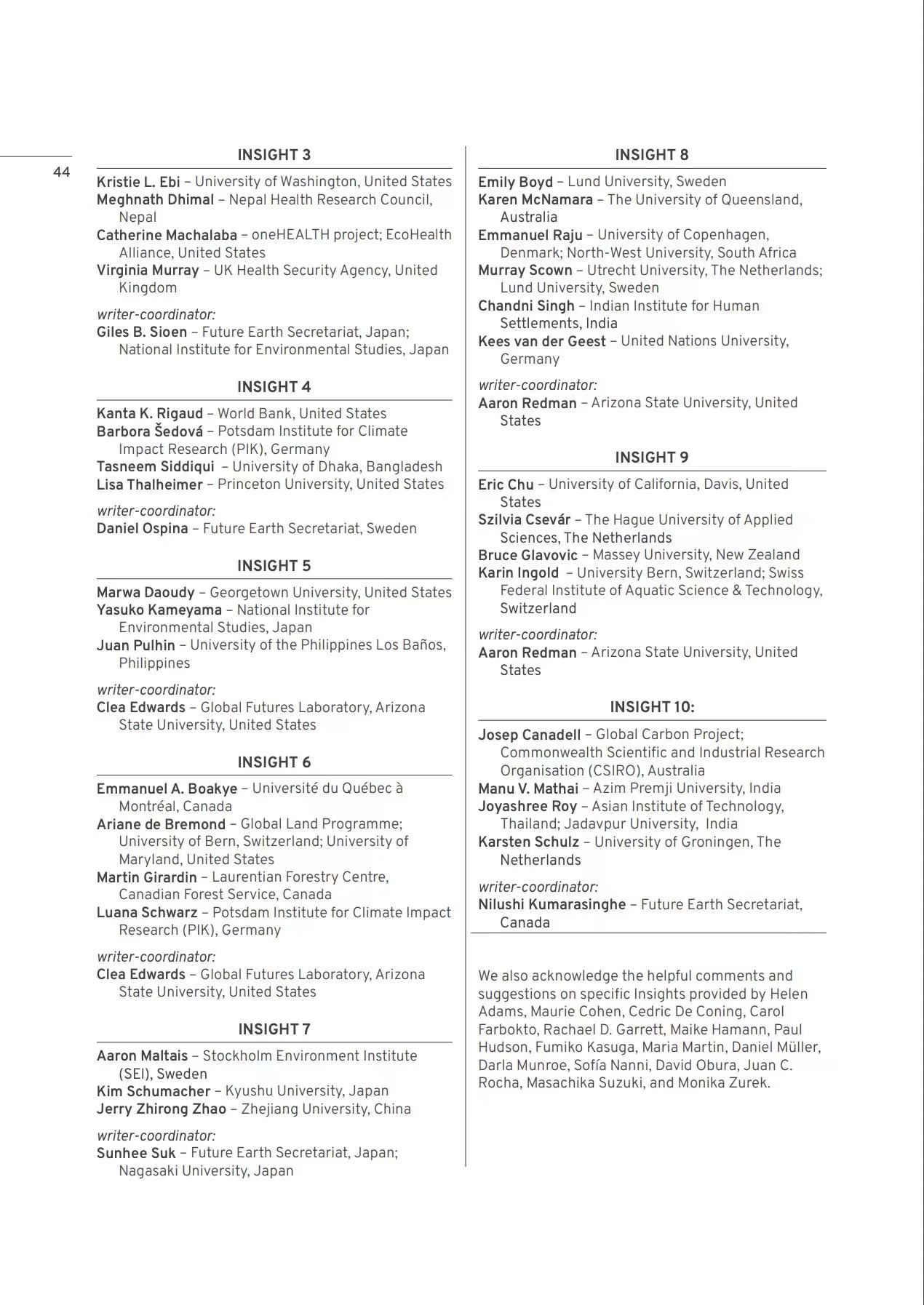 44

INSIGHT 3

Kristie L. Ebi – University of Washington, United States
Meghnath Dhimal – Nepal Health Research Council, Nepal
Catherine Machalaba – oneHEALTH project; EcoHealth Alliance, United States
Virginia Murray – UK Health Security Agency, United Kingdom

writer-coordinator:
Giles B. Sioen – Future Earth Secretariat, Japan; National Institute for Environmental Studies, Japan

INSIGHT 4

Kanta K. Rigaud – World Bank, United States
Barbora Šedová – Potsdam Institute for Climate Impact Research (PIK), Germany
Tasneem Siddiqui – University of Dhaka, Bangladesh
Lisa Thalheimer – Princeton University, United States

writer-coordinator:
Daniel Ospina – Future Earth Secretariat, Sweden

INSIGHT 5

Marwa Daoudy – Georgetown University, United States
Yasuko Kameyama – National Institute for Environmental Studies, Japan
Juan Pulhin – University of the Philippines Los Baños, Philippines

writer-coordinator:
Clea Edwards – Global Futures Laboratory, Arizona State University, United States

INSIGHT 6

Emmanuel A. Boakye – Université du Québec à Montréal, Canada
Ariane de Bremond – Global Land Programme; University of Bern, Switzerland; University of Maryland, United States
Martin Girardin – Laurentian Forestry Centre, Canadian Forest Service, Canada
Luana Schwarz – Potsdam Institute for Climate Impact Research (PIK), Germany

writer-coordinator:
Clea Edwards – Global Futures Laboratory, Arizona State University, United States

INSIGHT 7

Aaron Maltais – Stockholm Environment Institute (SEI), Sweden
Kim Schumacher – Kyushu University, Japan
Jerry Zhirong Zhao – Zhejiang University, China

writer-coordinator:
Sunhee Suk – Future Earth Secretariat, Japan; Nagasaki University, Japan

INSIGHT 8

Emily Boyd – Lund University, Sweden
Karen McNamara – The University of Queensland, Australia
Emmanuel Raju – University of Copenhagen, Denmark; North-West University, South Africa
Murray Scown – Utrecht University, The Netherlands; Lund University, Sweden
Chandni Singh – Indian Institute for Human Settlements, India
Kees van der Geest – United Nations University, Germany

writer-coordinator:
Aaron Redman – Arizona State University, United States

INSIGHT 9

Eric Chu – University of California, Davis, United States
Szilvia Csevár – The Hague University of Applied Sciences, The Netherlands
Bruce Glavovic – Massey University, New Zealand
Karin Ingold – University Bern, Switzerland; Swiss Federal Institute of Aquatic Science & Technology, Switzerland

writer-coordinator:
Aaron Redman – Arizona State University, United States

INSIGHT 10:

Josep Canadell – Global Carbon Project; Commonwealth Scientific and Industrial Research Organisation (CSIRO), Australia
Manu V. Mathai – Azim Premji University, India
Joyashree Roy – Asian Institute of Technology, Thailand; Jadavpur University, India
Karsten Schulz – University of Groningen, The Netherlands

writer-coordinator:
Nilushi Kumarasinghe – Future Earth Secretariat, Canada

We also acknowledge the helpful comments and suggestions on specific Insights provided by Helen Adams, Maurie Cohen, Cedric De Coning, Carol Farbokto, Rachael D. Garrett, Maike Hamann, Paul Hudson, Fumiko Kasuga, Maria Martin, Daniel Müller, Darla Munroe, Sofía Nanni, David Obura, Juan C. Rocha, Masachika Suzuki, and Monika Zurek.